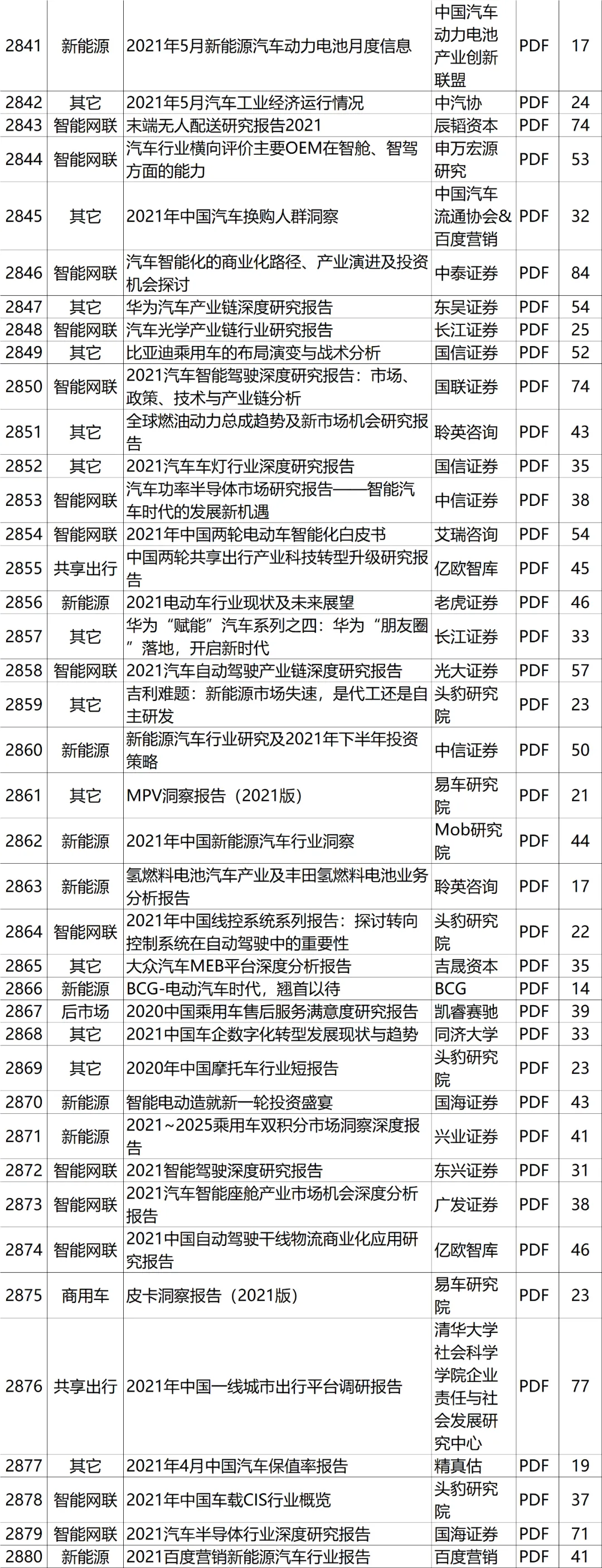 | 2841 | 新能源 | 2021年5月新能源汽车动力电池月度信息 | 中国汽车动力电池产业创新联盟 | PDF | 17 |
|---|---|---|---|---|---|
| 2842 | 其它 | 2021年5月汽车工业经济运行情况 | 中汽协 | PDF | 24 |
| 2843 | 智能网联 | 末端无人配送研究报告2021 | 辰韬资本 | PDF | 74 |
| 2844 | 智能网联 | 汽车行业横向评价主要OEM在智舱、智驾方面的能力 | 申万宏源研究 | PDF | 53 |
| 2845 | 其它 | 2021年中国汽车换购人群洞察 | 中国汽车流通协会&百度营销 | PDF | 32 |
| 2846 | 智能网联 | 汽车智能化的商业化路径、产业演进及投资机会探讨 | 中泰证券 | PDF | 84 |
| 2847 | 其它 | 华为汽车产业链深度研究报告 | 东吴证券 | PDF | 54 |
| 2848 | 智能网联 | 汽车光学产业链行业研究报告 | 长江证券 | PDF | 25 |
| 2849 | 其它 | 比亚迪乘用车的布局演变与战术分析 | 国信证券 | PDF | 52 |
| 2850 | 智能网联 | 2021汽车智能驾驶深度研究报告：市场、政策、技术与产业链分析 | 国联证券 | PDF | 74 |
| 2851 | 其它 | 全球燃油动力总成趋势及新市场机会研究报告 | 聆英咨询 | PDF | 43 |
| 2852 | 其它 | 2021汽车车灯行业深度研究报告 | 国信证券 | PDF | 35 |
| 2853 | 智能网联 | 汽车功率半导体市场研究报告——智能汽车时代的发展新机遇 | 中信证券 | PDF | 38 |
| 2854 | 智能网联 | 2021年中国两轮电动车智能化白皮书 | 艾瑞咨询 | PDF | 54 |
| 2855 | 共享出行 | 中国两轮共享出行产业科技转型升级研究报告 | 亿欧智库 | PDF | 45 |
| 2856 | 新能源 | 2021电动车行业现状及未来展望 | 老虎证券 | PDF | 46 |
| 2857 | 其它 | 华为“赋能”汽车系列之四：华为“朋友圈”落地，开启新时代 | 长江证券 | PDF | 33 |
| 2858 | 智能网联 | 2021汽车自动驾驶产业链深度研究报告 | 光大证券 | PDF | 57 |
| 2859 | 其它 | 吉利难题：新能源市场失速，是代工还是自主研发 | 头豹研究院 | PDF | 23 |
| 2860 | 新能源 | 新能源汽车行业研究及2021年下半年投资策略 | 中信证券 | PDF | 50 |
| 2861 | 其它 | MPV洞察报告（2021版） | 易车研究院 | PDF | 21 |
| 2862 | 新能源 | 2021年中国新能源汽车行业洞察 | Mob研究院 | PDF | 44 |
| 2863 | 新能源 | 氢燃料电池汽车产业及丰田氢燃料电池业务分析报告 | 聆英咨询 | PDF | 17 |
| 2864 | 智能网联 | 2021年中国线控系统系列报告：探讨转向控制系统在自动驾驶中的重要性 | 头豹研究院 | PDF | 22 |
| 2865 | 其它 | 大众汽车MEB平台深度分析报告 | 吉晟资本 | PDF | 35 |
| 2866 | 新能源 | BCG-电动汽车时代，翘首以待 | BCG | PDF | 14 |
| 2867 | 后市场 | 2020中国乘用车售后服务满意度研究报告 | 凯睿赛驰 | PDF | 39 |
| 2868 | 其它 | 2021中国车企数字化转型发展现状与趋势 | 同济大学 | PDF | 33 |
| 2869 | 其它 | 2020年中国摩托车行业短报告 | 头豹研究院 | PDF | 23 |
| 2870 | 新能源 | 智能电动造就新一轮投资盛宴 | 国海证券 | PDF | 43 |
| 2871 | 新能源 | 2021~2025乘用车双积分市场洞察深度报告 | 兴业证券 | PDF | 41 |
| 2872 | 智能网联 | 2021智能驾驶深度研究报告 | 东兴证券 | PDF | 31 |
| 2873 | 智能网联 | 2021汽车智能座舱产业市场机会深度分析报告 | 广发证券 | PDF | 38 |
| 2874 | 智能网联 | 2021中国自动驾驶干线物流商业化应用研究报告 | 亿欧智库 | PDF | 46 |
| 2875 | 商用车 | 皮卡洞察报告（2021版） | 易车研究院 | PDF | 23 |
| 2876 | 共享出行 | 2021年中国一线城市出行平台调研报告 | 清华大学社会科学学院企业责任与社会发展研究中心 | PDF | 77 |
| 2877 | 其它 | 2021年4月中国汽车保值率报告 | 精真估 | PDF | 19 |
| 2878 | 智能网联 | 2021年中国车载CIS行业概览 | 头豹研究院 | PDF | 37 |
| 2879 | 智能网联 | 2021汽车半导体行业深度研究报告 | 国海证券 | PDF | 71 |
| 2880 | 新能源 | 2021百度营销新能源汽车行业报告 | 百度营销 | PDF | 41 |